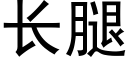 长腿